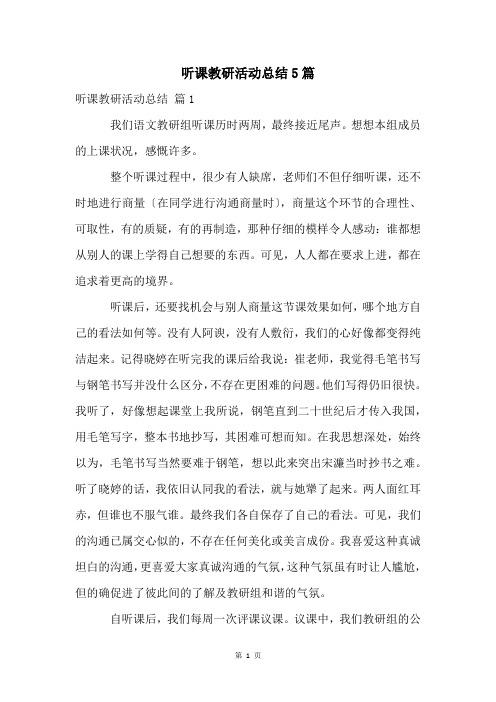 听课教研活动总结 5 篇

听课教研活动总结 篇 1

我们语文教研组听课历时两周，最终接近尾声。想想本组成员的上课状况，感慨许多。

整个听课过程中，很少有人缺席，老师们不但仔细听课，还不时地进行商量〔在同学进行沟通商量时〕，商量这个环节的合理性、可取性，有的质疑，有的再制造，那种仔细的模样令人感动：谁都想从别人的课上学得自己想要的东西。可见，人人都在要求上进，都在追求着更高的境界。

听课后，还要找机会与别人商量这节课效果如何，哪个地方自己的看法如何等。没有人阿谀，没有人敷衍，我们的心好像都变得纯洁起来。记得晓婷在听完我的课后给我说：崔老师，我觉得毛笔书写与钢笔书写并没什么区分，不存在更困难的问题。他们写得仍旧很快。我听了，好像想起课堂上我所说，钢笔直到二十世纪后才传入我国，用毛笔写字，整本书地抄写，其困难可想而知。在我思想深处，始终以为，毛笔书写当然要难于钢笔，想以此来突出宋濂当时抄书之难。听了晓婷的话，我依旧认同我的看法，就与她犟了起来。两人面红耳赤，但谁也不服气谁。最终我们各自保存了自己的看法。可见，我们的沟通已属交心似的，不存在任何美化或美言成份。我喜爱这种真诚坦白的沟通，更喜爱大家真诚沟通的气氛，这种气氛虽有时让人尴尬，但的确促进了彼此间的了解及教研组和谐的气氛。

自听课后，我们每周一次评课议课。议课中，我们教研组的公

第 1 页